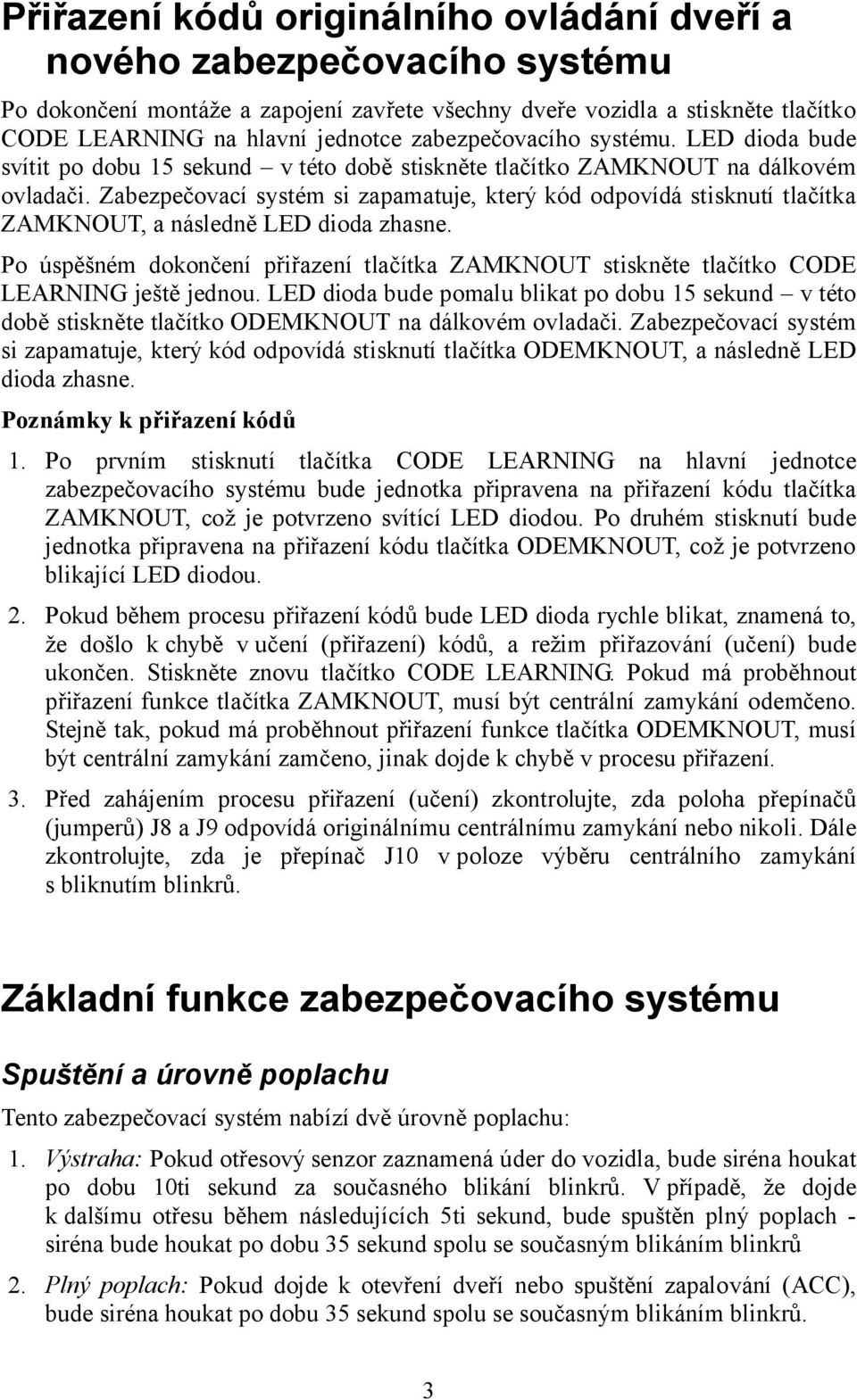 Přiřazení kódů originálního ovládání dveří a nového zabezpečovacího systému

Po dokončení montáže a zapojení zavřete všechny dveře vozidla a stiskněte tlačítko CODE LEARNING na hlavní jednotce zabezpečovacího systému. LED dioda bude svítit po dobu 15 sekund – v této době stiskněte tlačítko ZAMKNOUT na dálkovém ovladači. Zabezpečovací systém si zapamatuje, který kód odpovídá stisknutí tlačítka ZAMKNOUT, a následně LED dioda zhasne.

Po úspěšném dokončení přiřazení tlačítka ZAMKNOUT stiskněte tlačítko CODE LEARNING ještě jednou. LED dioda bude pomalu blikat po dobu 15 sekund – v této době stiskněte tlačítko ODEMKNOUT na dálkovém ovladači. Zabezpečovací systém si zapamatuje, který kód odpovídá stisknutí tlačítka ODEMKNOUT, a následně LED dioda zhasne.

Poznámky k přiřazení kódů

1. Po prvním stisknutí tlačítka CODE LEARNING na hlavní jednotce zabezpečovacího systému bude jednotka připravena na přiřazení kódu tlačítka ZAMKNOUT, což je potvrzeno svítící LED diodou. Po druhém stisknutí bude jednotka připravena na přiřazení kódu tlačítka ODEMKNOUT, což je potvrzeno blikající LED diodou.

2. Pokud během procesu přiřazení kódů bude LED dioda rychle blikat, znamená to, že došlo k chybě v učení (přiřazení) kódů, a režim přiřazování (učení) bude ukončen. Stiskněte znovu tlačítko CODE LEARNING. Pokud má proběhnout přiřazení funkce tlačítka ZAMKNOUT, musí být centrální zamykání odemčeno. Stejně tak, pokud má proběhnout přiřazení funkce tlačítka ODEMKNOUT, musí být centrální zamykání zamčeno, jinak dojde k chybě v procesu přiřazení.

3. Před zahájením procesu přiřazení (učení) zkontrolujte, zda poloha přepínačů (jumperů) J8 a J9 odpovídá originálnímu centrálnímu zamykání nebo nikoli. Dále zkontrolujte, zda je přepínač J10 v poloze výběru centrálního zamykání s bliknutím blinkrů.

Základní funkce zabezpečovacího systému

Spuštění a úrovně poplachu

Tento zabezpečovací systém nabízí dvě úrovně poplachu:

1. Výstraha: Pokud otřesový senzor zaznamená úder do vozidla, bude siréna houkat po dobu 10ti sekund za současného blikání blinkrů. V případě, že dojde k dalšímu otřesu během následujících 5ti sekund, bude spuštěn plný poplach - siréna bude houkat po dobu 35 sekund spolu se současným blikáním blinkrů

2. Plný poplach: Pokud dojde k otevření dveří nebo spuštění zapalování (ACC), bude siréna houkat po dobu 35 sekund spolu se současným blikáním blinkrů.

3